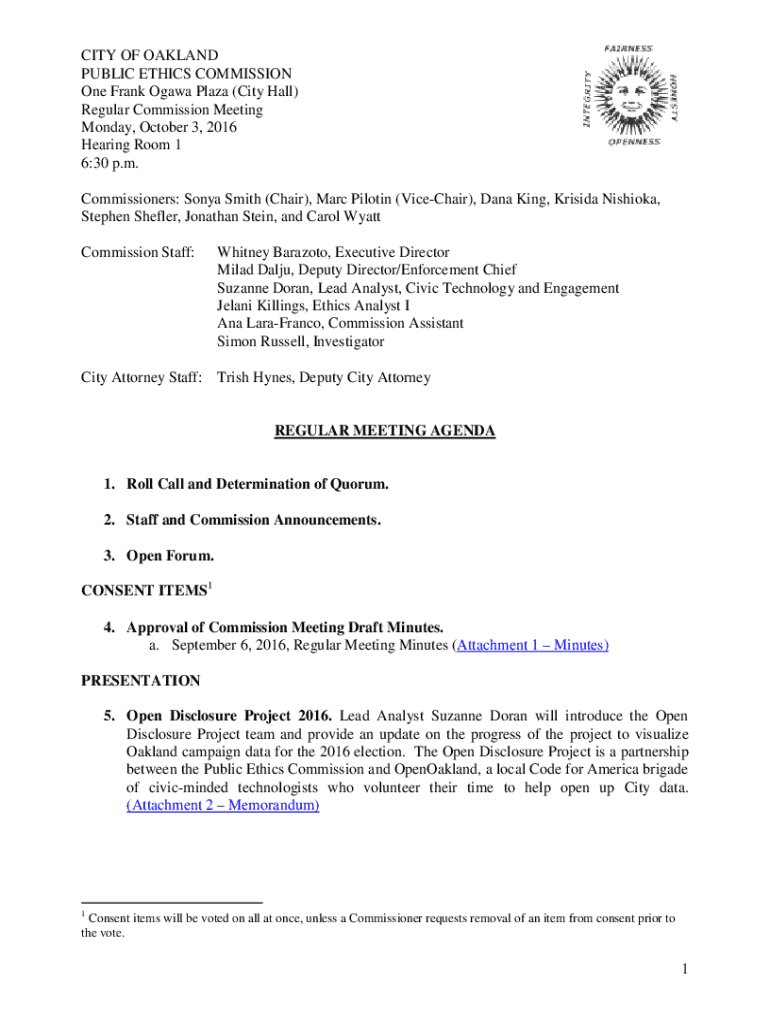 CITY OF OAKLAND
PUBLIC ETHICS COMMISSION
One Frank Ogawa Plaza (City Hall)
Regular Commission Meeting
Monday, October 3, 2016
Hearing Room 1
6:30 p.m.

FAIRNESS
HONESTY
OPENNESS
INTEGRITY

Commissioners: Sonya Smith (Chair), Marc Pilotin (Vice-Chair), Dana King, Krisida Nishioka, Stephen Shefler, Jonathan Stein, and Carol Wyatt

Commission Staff: Whitney Barazoto, Executive Director
Milad Dalju, Deputy Director/Enforcement Chief
Suzanne Doran, Lead Analyst, Civic Technology and Engagement
Jelani Killings, Ethics Analyst I
Ana Lara-Franco, Commission Assistant
Simon Russell, Investigator

City Attorney Staff: Trish Hynes, Deputy City Attorney

REGULAR MEETING AGENDA

1. Roll Call and Determination of Quorum.

2. Staff and Commission Announcements.

3. Open Forum.

CONSENT ITEMS$^1$

4. Approval of Commission Meeting Draft Minutes.
a. September 6, 2016, Regular Meeting Minutes (Attachment 1 – Minutes)

PRESENTATION

5. Open Disclosure Project 2016. Lead Analyst Suzanne Doran will introduce the Open Disclosure Project team and provide an update on the progress of the project to visualize Oakland campaign data for the 2016 election. The Open Disclosure Project is a partnership between the Public Ethics Commission and OpenOakland, a local Code for America brigade of civic-minded technologists who volunteer their time to help open up City data. (Attachment 2 – Memorandum)

$^1$ Consent items will be voted on all at once, unless a Commissioner requests removal of an item from consent prior to the vote.

1